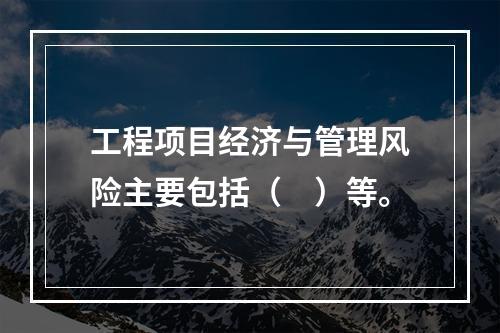 工程项目经济与管理风险主要包括（　）等。